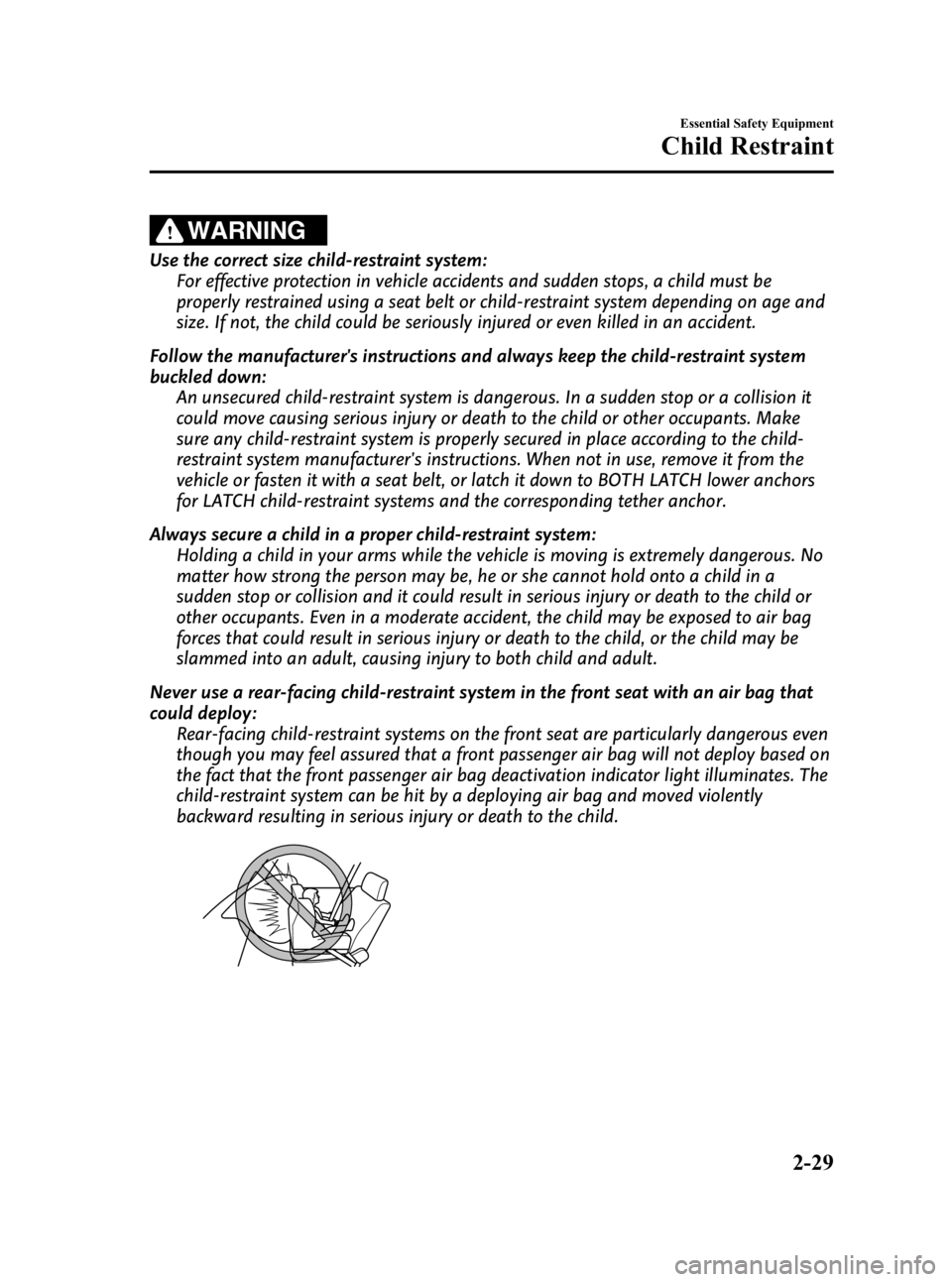 Essential Safety Equipment

Child Restraint

WARNING

Use the correct size child-restraint system:
For effective protection in vehicle accidents and sudden stops, a child must be properly restrained using a seat belt or child-restraint system depending on age and size. If not, the child could be seriously injured or even killed in an accident.

Follow the manufacturer's instructions and always keep the child-restraint system buckled down:
An unsecured child-restraint system is dangerous. In a sudden stop or a collision it could move causing serious injury or death to the child or other occupants. Make sure any child-restraint system is properly secured in place according to the child-restraint system manufacturer's instructions. When not in use, remove it from the vehicle or fasten it with a seat belt, or latch it down to BOTH LATCH lower anchors for LATCH child-restraint systems and the corresponding tether anchor.

Always secure a child in a proper child-restraint system:
Holding a child in your arms while the vehicle is moving is extremely dangerous. No matter how strong the person may be, he or she cannot hold onto a child in a sudden stop or collision and it could result in serious injury or death to the child or other occupants. Even in a moderate accident, the child may be exposed to air bag forces that could result in serious injury or death to the child, or the child may be slammed into an adult, causing injury to both child and adult.

Never use a rear-facing child-restraint system in the front seat with an air bag that could deploy:
Rear-facing child-restraint systems on the front seat are particularly dangerous even though you may feel assured that a front passenger air bag will not deploy based on the fact that the front passenger air bag deactivation indicator light illuminates. The child-restraint system can be hit by a deploying air bag and moved violently backward resulting in serious injury or death to the child.

2-29

carmanualsonline.info